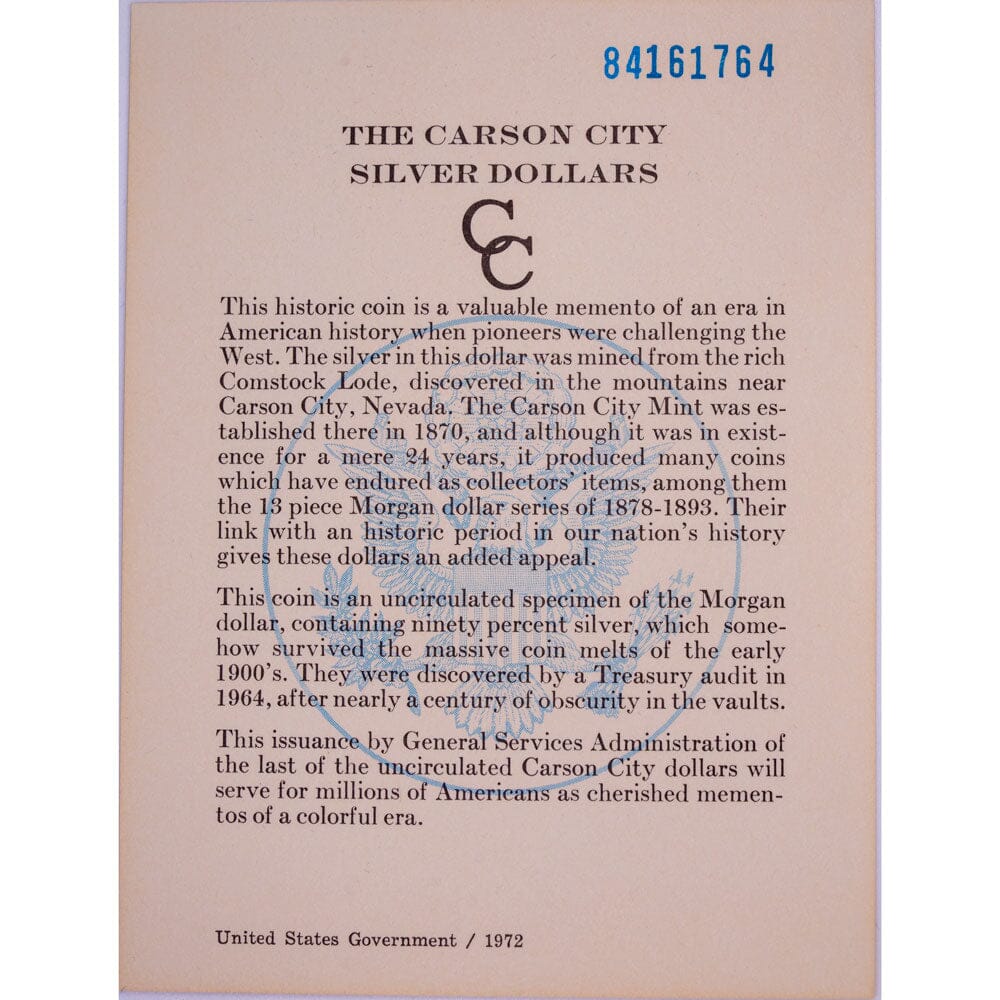 84161764

THE CARSON CITY
SILVER DOLLARS

CC

This historic coin is a valuable memento of an era in American history when pioneers were challenging the West. The silver in this dollar was mined from the rich Comstock Lode, discovered in the mountains near Carson City, Nevada. The Carson City Mint was established there in 1870, and although it was in existence for a mere 24 years, it produced many coins which have endured as collectors' items, among them the 13 piece Morgan dollar series of 1878-1893. Their link with an historic period in our nation's history gives these dollars an added appeal.

This coin is an uncirculated specimen of the Morgan dollar, containing ninety percent silver, which somehow survived the massive coin melts of the early 1900's. They were discovered by a Treasury audit in 1964, after nearly a century of obscurity in the vaults.

This issuance by General Services Administration of the last of the uncirculated Carson City dollars will serve for millions of Americans as cherished mementos of a colorful era.

United States Government / 1972